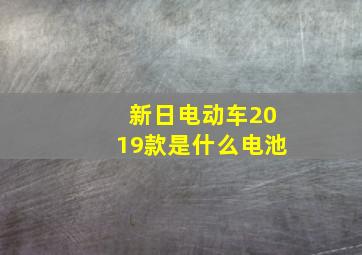 新日电动车2019款是什么电池